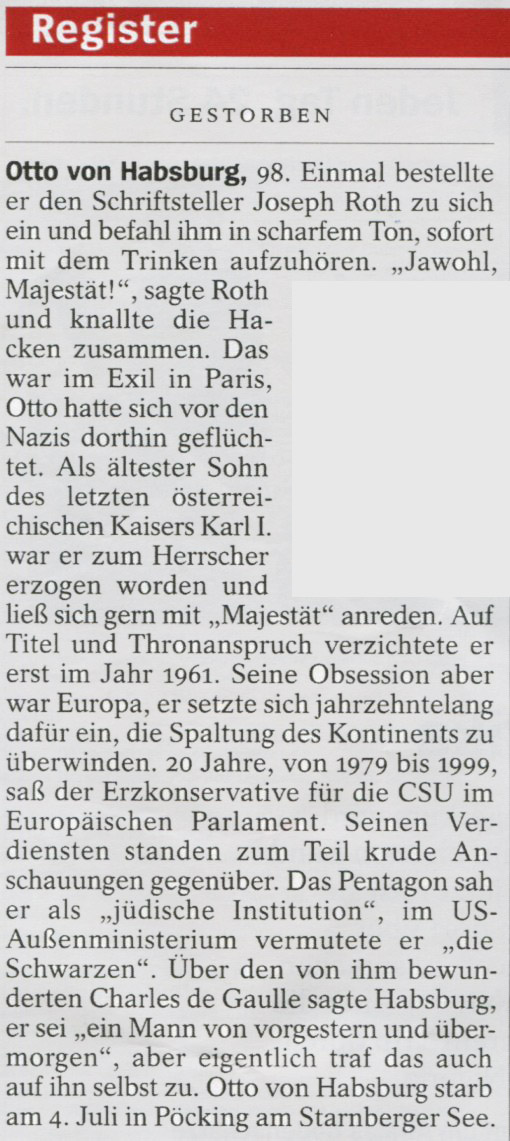 Register

GESTORBEN

Otto von Habsburg, 98. Einmal bestellte er den Schriftsteller Joseph Roth zu sich ein und befahl ihm in scharfem Ton, sofort mit dem Trinken aufzuhören. „Jawohl, Majestät!“, sagte Roth und knallte die Hacken zusammen. Das war im Exil in Paris, Otto hatte sich vor den Nazis dorthin geflüchtet. Als ältester Sohn des letzten österreichischen Kaisers Karl I. war er zum Herrscher erzogen worden und ließ sich gern mit „Majestät“ anreden. Auf Titel und Thronanspruch verzichtete er erst im Jahr 1961. Seine Obsession aber war Europa, er setzte sich jahrzehntelang dafür ein, die Spaltung des Kontinents zu überwinden. 20 Jahre, von 1979 bis 1999, saß der Erzkonservative für die CSU im Europäischen Parlament. Seinen Verdiensten standen zum Teil krude Anschauungen gegenüber. Das Pentagon sah er als „jüdische Institution“, im US-Außenministerium vermutete er „die Schwarzen“. Über den von ihm bewunderten Charles de Gaulle sagte Habsburg, er sei „ein Mann von vorgestern und übermorgen“, aber eigentlich traf das auch auf ihn selbst zu. Otto von Habsburg starb am 4. Juli in Pöcking am Starnberger See.